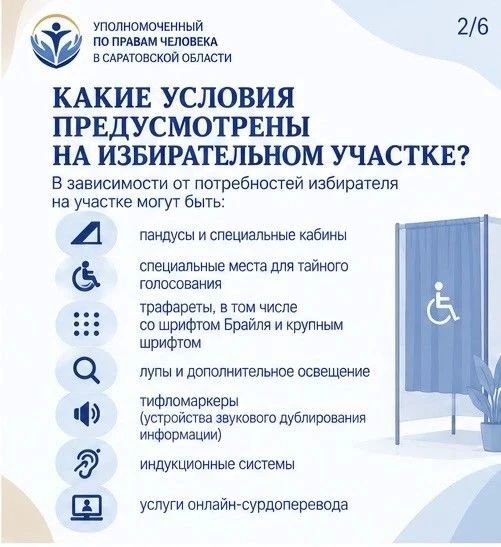 УПОЛНОМОЧЕННЫЙ
ПО ПРАВАМ ЧЕЛОВЕКА
В САРАТОВСКОЙ ОБЛАСТИ

2/6

КАКИЕ УСЛОВИЯ ПРЕДУСМОТРЕНЫ НА ИЗБИРАТЕЛЬНОМ УЧАСТКЕ?

В зависимости от потребностей избирателя на участке могут быть:

пандусы и специальные кабины

специальные места для тайного голосования

трафареты, в том числе со шрифтом Брайля и крупным шрифтом

лупы и дополнительное освещение

тифломаркеры (устройства звукового дублирования информации)

индукционные системы

услуги онлайн-сурдоперевода